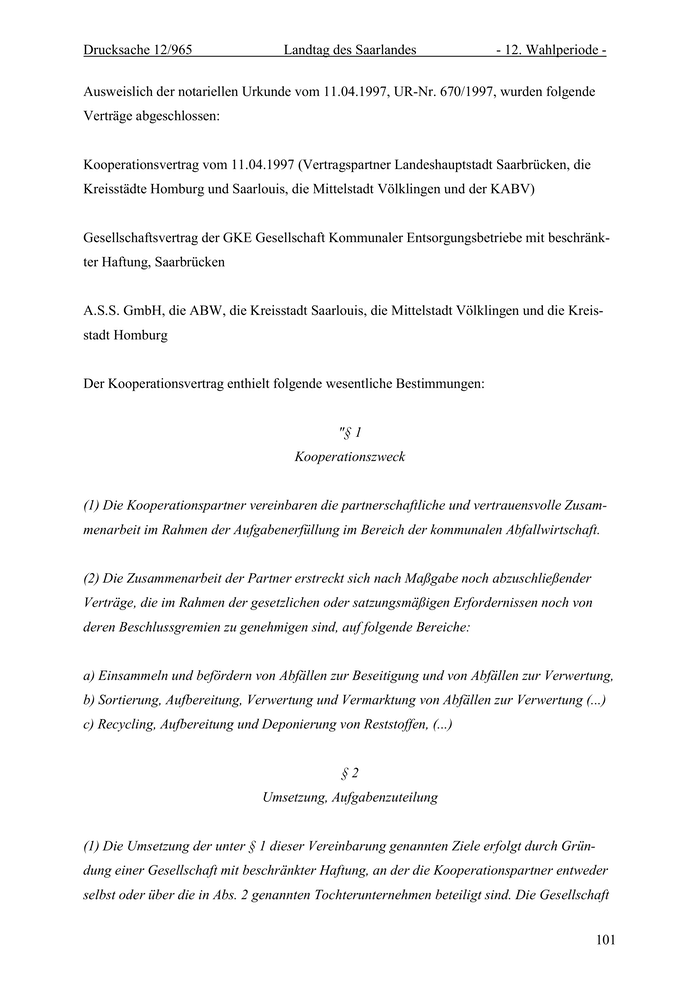 Drucksache 12/965 Landtag des Saarlandes - 12. Wahlperiode -

Ausweislich der notariellen Urkunde vom 11.04.1997, UR-Nr. 670/1997, wurden folgende Verträge abgeschlossen:

Kooperationsvertrag vom 11.04.1997 (Vertragspartner Landeshauptstadt Saarbrücken, die Kreisstädte Homburg und Saarlouis, die Mittelstadt Völklingen und der KABV)

Gesellschaftsvertrag der GKE Gesellschaft Kommunaler Entsorgungsbetriebe mit beschränkter Haftung, Saarbrücken

A.S.S. GmbH, die ABW, die Kreisstadt Saarlouis, die Mittelstadt Völklingen und die Kreisstadt Homburg

Der Kooperationsvertrag enthielt folgende wesentliche Bestimmungen:

"§ 1
Kooperationszweck

(1) Die Kooperationspartner vereinbaren die partnerschaftliche und vertrauensvolle Zusammenarbeit im Rahmen der Aufgabenerfüllung im Bereich der kommunalen Abfallwirtschaft.

(2) Die Zusammenarbeit der Partner erstreckt sich nach Maßgabe noch abzuschließender Verträge, die im Rahmen der gesetzlichen oder satzungsmäßigen Erfordernissen noch von deren Beschlussgremien zu genehmigen sind, auf folgende Bereiche:

a) Einsammeln und befördern von Abfällen zur Beseitigung und von Abfällen zur Verwertung,
b) Sortierung, Aufbereitung, Verwertung und Vermarktung von Abfällen zur Verwertung (...)
c) Recycling, Aufbereitung und Deponierung von Reststoffen, (...)

§ 2
Umsetzung, Aufgabenzuteilung

(1) Die Umsetzung der unter § 1 dieser Vereinbarung genannten Ziele erfolgt durch Gründung einer Gesellschaft mit beschränkter Haftung, an der die Kooperationspartner entweder selbst oder über die in Abs. 2 genannten Tochterunternehmen beteiligt sind. Die Gesellschaft

101